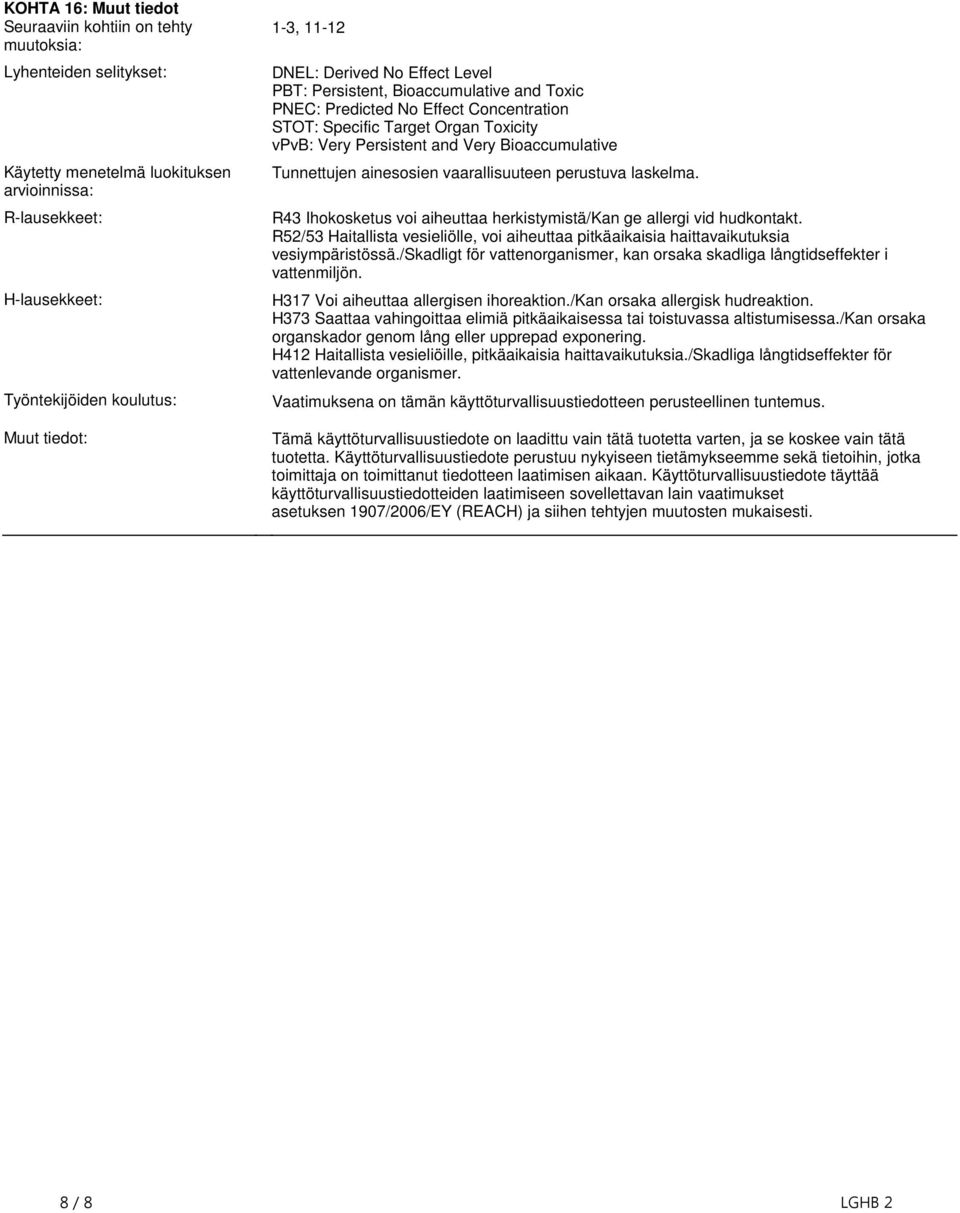 KOHTA 16: Muut tiedot

Seuraaviin kohtiin on tehty muutoksia: 1-3, 11-12

Lyhenteiden selitykset: DNEL: Derived No Effect Level
PBT: Persistent, Bioaccumulative and Toxic
PNEC: Predicted No Effect Concentration
STOT: Specific Target Organ Toxicity
vPvB: Very Persistent and Very Bioaccumulative

Käytetty menetelmä luokituksen arvioinnissa: Tunnettujen ainesosien vaarallisuuteen perustuva laskelma.

R-lausekkeet: R43 Ihokosketus voi aiheuttaa herkistymistä/Kan ge allergi vid hudkontakt.
R52/53 Haitallista vesieliölle, voi aiheuttaa pitkäaikaisia haittavaikutuksia vesiympäristössä./Skadligt för vattenorganismer, kan orsaka skadliga långtidseffekter i vattenmiljön.

H-lausekkeet: H317 Voi aiheuttaa allergisen ihoreaktion./Kan orsaka allergisk hudreaktion.
H373 Saattaa vahingoittaa elimiä pitkäaikaisessa tai toistuvassa altistumisessa./Kan orsaka organskador genom lång eller upprepad exponering.
H412 Haitallista vesieliöille, pitkäaikaisia haittavaikutuksia./Skadliga långtidseffekter för vattenlevande organismer.

Työntekijöiden koulutus: Vaatimuksena on tämän käyttöturvallisuustiedotteen perusteellinen tuntemus.

Muut tiedot: Tämä käyttöturvallisuustiedote on laadittu vain tätä tuotetta varten, ja se koskee vain tätä tuotetta. Käyttöturvallisuustiedote perustuu nykyiseen tietämykseemme sekä tietoihin, jotka toimittaja on toimittanut tiedotteen laatimisen aikaan. Käyttöturvallisuustiedote täyttää käyttöturvallisuustiedotteiden laatimiseen sovellettavan lain vaatimukset asetuksen 1907/2006/EY (REACH) ja siihen tehtyjen muutosten mukaisesti.

8 / 8 LGHB 2